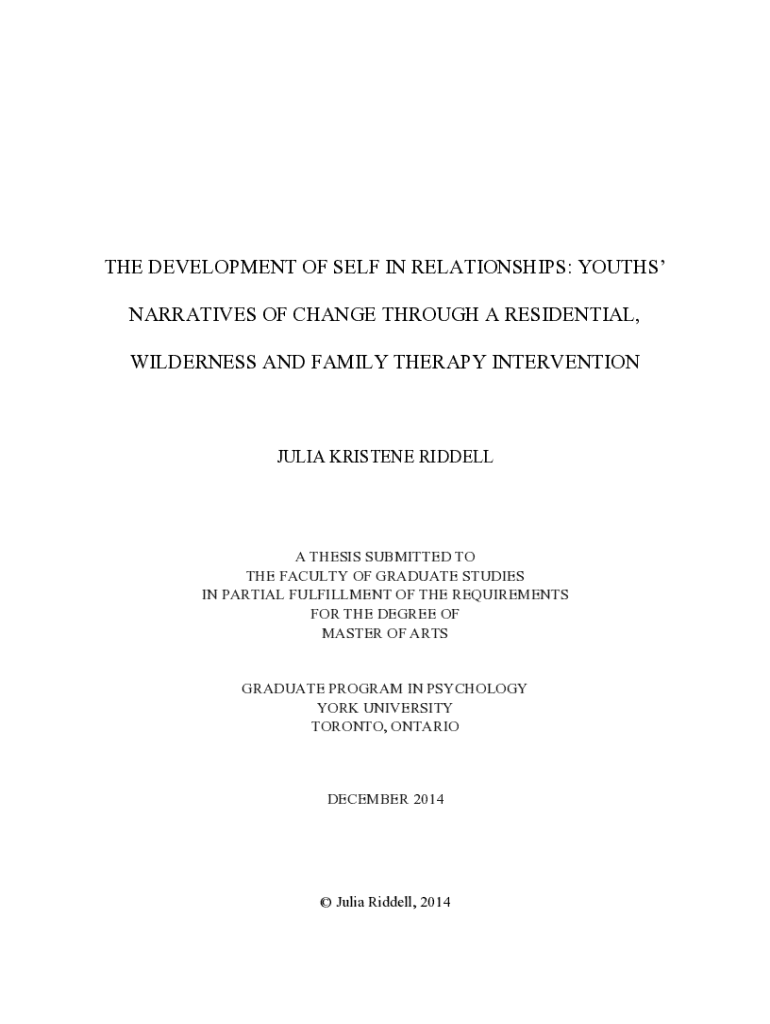 THE DEVELOPMENT OF SELF IN RELATIONSHIPS: YOUTHS' NARRATIVES OF CHANGE THROUGH A RESIDENTIAL, WILDERNESS AND FAMILY THERAPY INTERVENTION

JULIA KRISTENE RIDDELL

A THESIS SUBMITTED TO
THE FACULTY OF GRADUATE STUDIES
IN PARTIAL FULFILLMENT OF THE REQUIREMENTS
FOR THE DEGREE OF
MASTER OF ARTS

GRADUATE PROGRAM IN PSYCHOLOGY
YORK UNIVERSITY
TORONTO, ONTARIO

DECEMBER 2014

© Julia Riddell, 2014